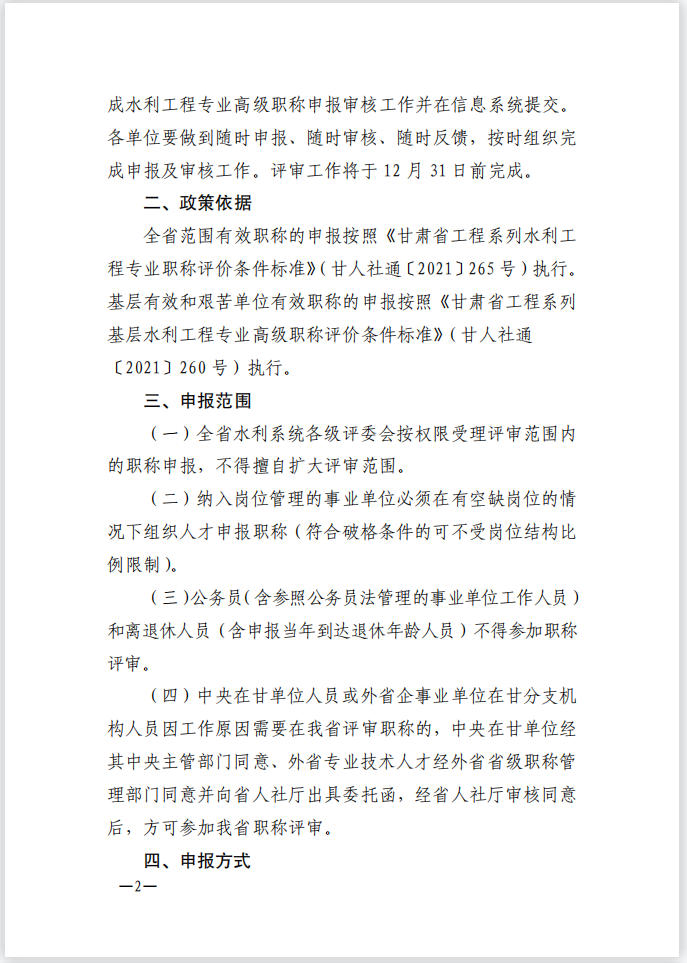 成水利工程专业高级职称申报审核工作并在信息系统提交。各单位要做到随时申报、随时审核、随时反馈，按时组织完成申报及审核工作。评审工作将于12月31日前完成。

二、政策依据

全省范围有效职称的申报按照《甘肃省工程系列水利工程专业职称评价条件标准》（甘人社通〔2021〕265号）执行。基层有效和艰苦单位有效职称的申报按照《甘肃省工程系列基层水利工程专业高级职称评价条件标准》（甘人社通〔2021〕260号）执行。

三、申报范围

（一）全省水利系统各级评委会按权限受理评审范围内的职称申报，不得擅自扩大评审范围。

（二）纳入岗位管理的事业单位必须在有空缺岗位的情况下组织人才申报职称（符合破格条件的可不受岗位结构比例限制）。

（三）公务员（含参照公务员法管理的事业单位工作人员）和离退休人员（含申报当年到达退休年龄人员）不得参加职称评审。

（四）中央在甘单位人员或外省企事业单位在甘分支机构人员因工作原因需要在我省评审职称的，中央在甘单位经其中央主管部门同意、外省专业技术人才经外省省级职称管理部门同意并向省人社厅出具委托函，经省人社厅审核同意后，方可参加我省职称评审。

四、申报方式

—2—